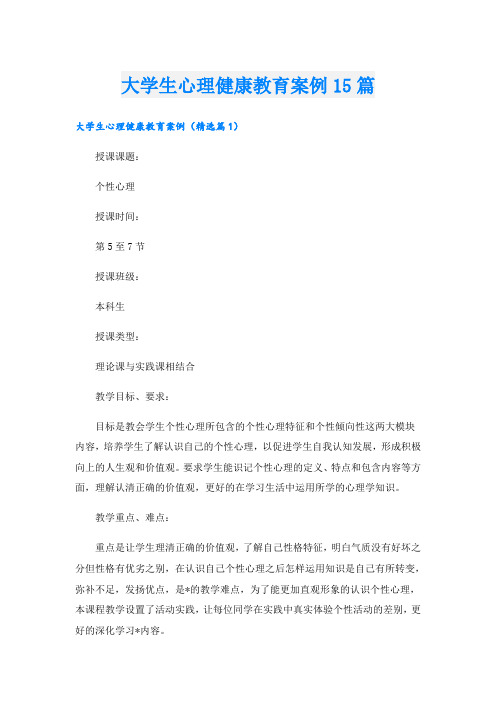 大学生心理健康教育案例15篇

大学生心理健康教育案例（精选篇1）

授课课题：

个性心理

授课时间：

第5至7节

授课班级：

本科生

授课类型：

理论课与实践课相结合

教学目标、要求：

目标是教会学生个性心理所包含的个性心理特征和个性倾向性这两大模块内容，培养学生了解认识自己的个性心理，以促进学生自我认知发展，形成积极向上的人生观和价值观。要求学生能识记个性心理的定义、特点和包含内容等方面，理解认清正确的价值观，更好的在学习生活中运用所学的心理学知识。

教学重点、难点：

重点是让学生理清正确的价值观，了解自己性格特征，明白气质没有好坏之分但性格有优劣之别，在认识自己个性心理之后怎样运用知识是自己有所转变，弥补不足，发扬优点，是*的教学难点，为了能更加直观形象的认识个性心理，本课程教学设置了活动实践，让每位同学在实践中真实体验个性活动的差别，更好的深化学习*内容。